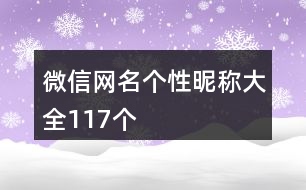 微信网名个性昵称大全117个